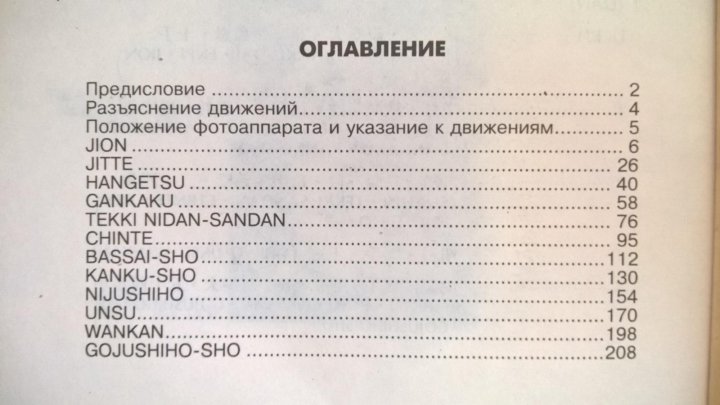 ОГЛАВЛЕНИЕ

Предисловие 2
Разъяснение движений 4
Положение фотоаппарата и указание к движениям 5
JION 6
JITTE 26
HANGETSU 40
GANKAKU 58
TEKKI NIDAN-SANDAN 76
CHINTE 95
BASSAI-SHO 112
KANKU-SHO 130
NIJUSHIHO 154
UNSU 170
WANKAN 198
GOJUSHIHO-SHO 208